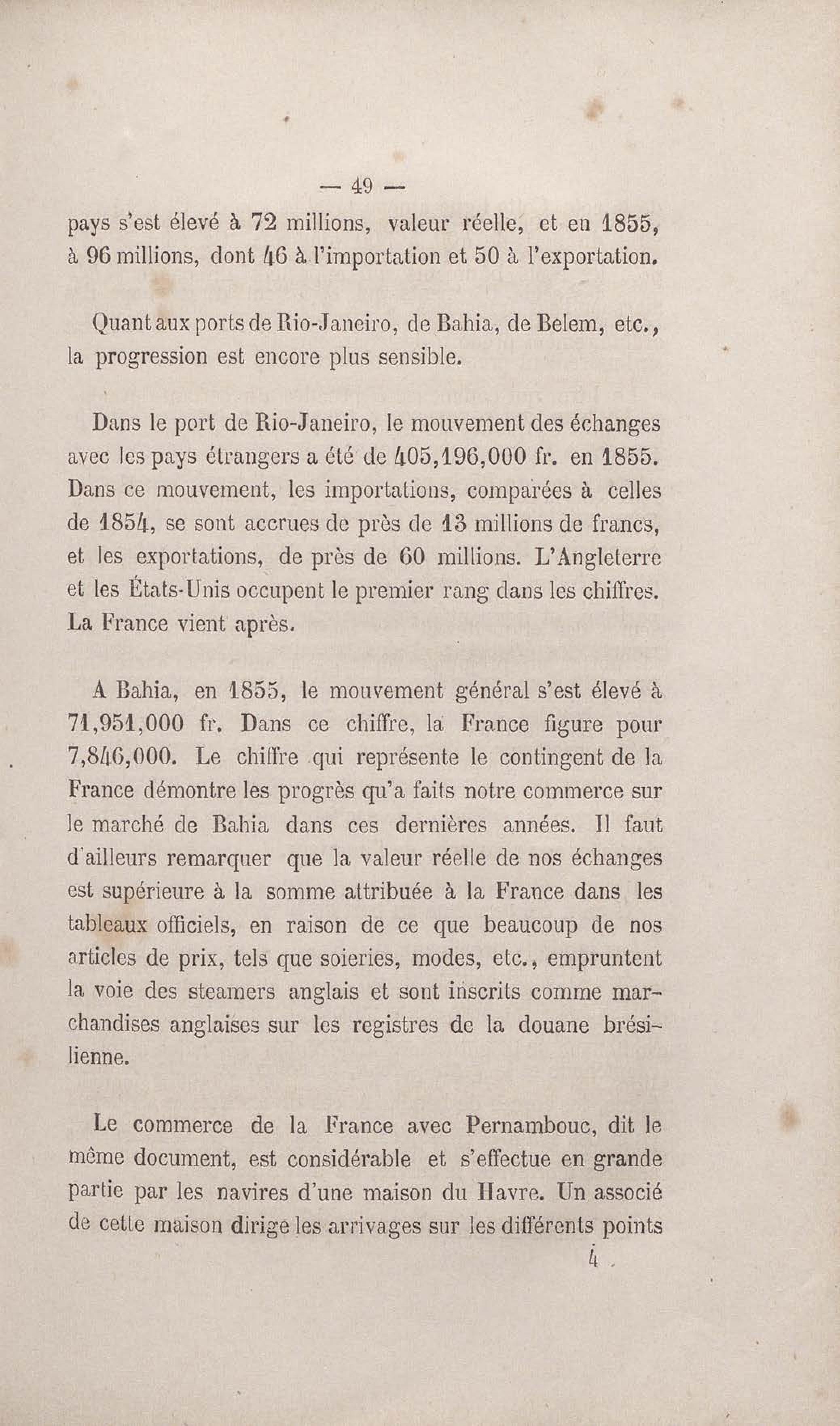 — 49 —

pays s'est élevé à 72 millions, valeur réelle, et en 1855, à 96 millions, dont 46 à l'importation et 50 à l'exportation.

Quant aux ports de Rio-Janeiro, de Bahia, de Belem, etc., la progression est encore plus sensible.

Dans le port de Rio-Janeiro, le mouvement des échanges avec les pays étrangers a été de 405,196,000 fr. en 1855. Dans ce mouvement, les importations, comparées à celles de 1854, se sont accrues de près de 13 millions de francs, et les exportations, de près de 60 millions. L'Angleterre et les États-Unis occupent le premier rang dans les chiffres. La France vient après.

A Bahia, en 1855, le mouvement général s'est élevé à 71,951,000 fr. Dans ce chiffre, la France figure pour 7,846,000. Le chiffre qui représente le contingent de la France démontre les progrès qu'a faits notre commerce sur le marché de Bahia dans ces dernières années. Il faut d'ailleurs remarquer que la valeur réelle de nos échanges est supérieure à la somme attribuée à la France dans les tableaux officiels, en raison de ce que beaucoup de nos articles de prix, tels que soieries, modes, etc., empruntent la voie des steamers anglais et sont inscrits comme marchandises anglaises sur les registres de la douane brésilienne.

Le commerce de la France avec Pernambouc, dit le même document, est considérable et s'effectue en grande partie par les navires d'une maison du Havre. Un associé de cette maison dirige les arrivages sur les différents points

4